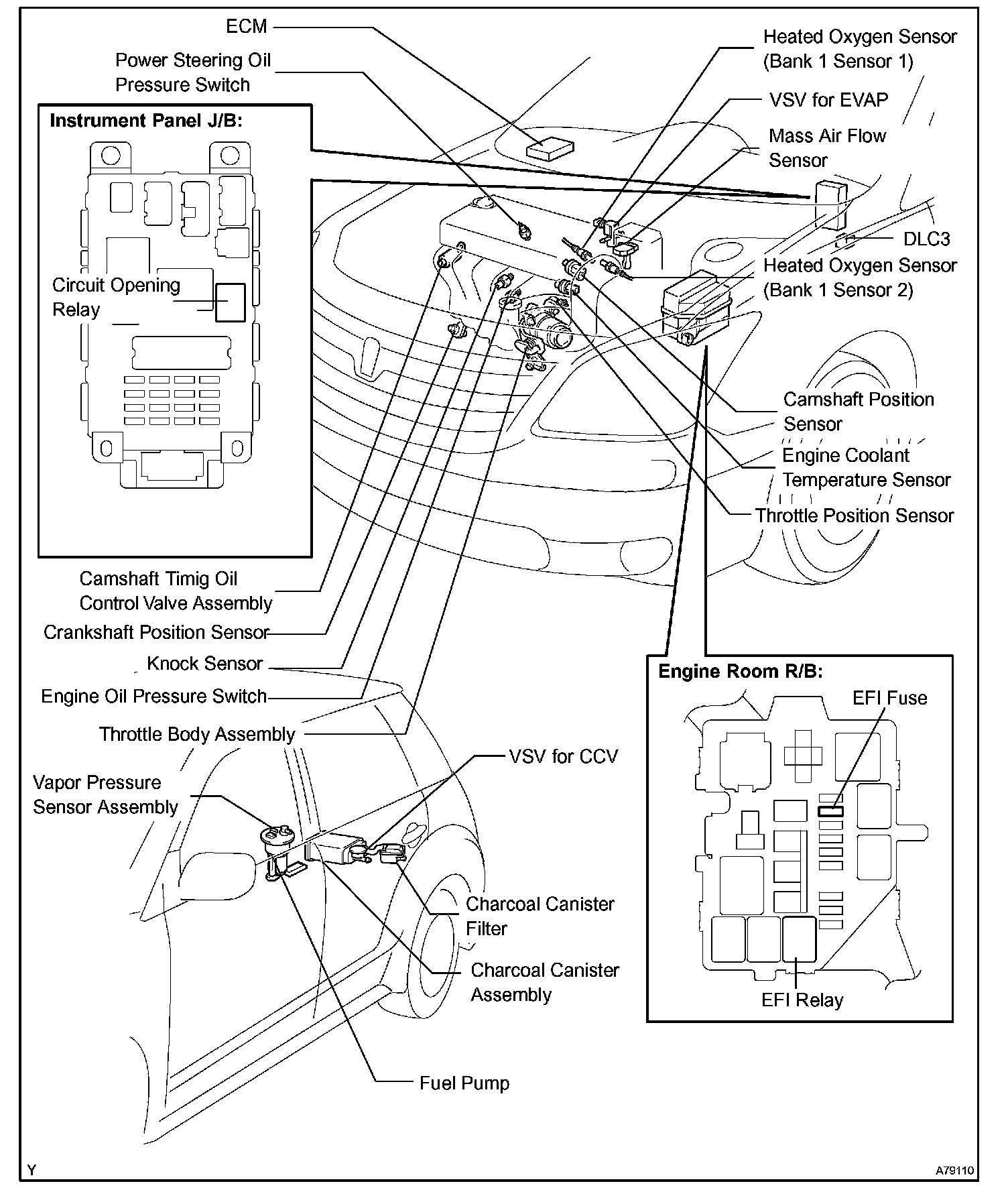 ECM

Power Steering Oil
Pressure Switch

Instrument Panel J/B:

Circuit Opening
Relay

Heated Oxygen Sensor
(Bank 1 Sensor 1)

VSV for EVAP

Mass Air Flow
Sensor

DLC3

Heated Oxygen Sensor
(Bank 1 Sensor 2)

Camshaft Position
Sensor

Engine Coolant
Temperature Sensor

Throttle Position Sensor

Camshaft Timig Oil
Control Valve Assembly

Crankshaft Position Sensor

Knock Sensor

Engine Oil Pressure Switch

Throttle Body Assembly

Vapor Pressure
Sensor Assembly

VSV for CCV

Charcoal Canister
Filter

Charcoal Canister
Assembly

Fuel Pump

Engine Room R/B:

EFI Fuse

EFI Relay

Y

A79110